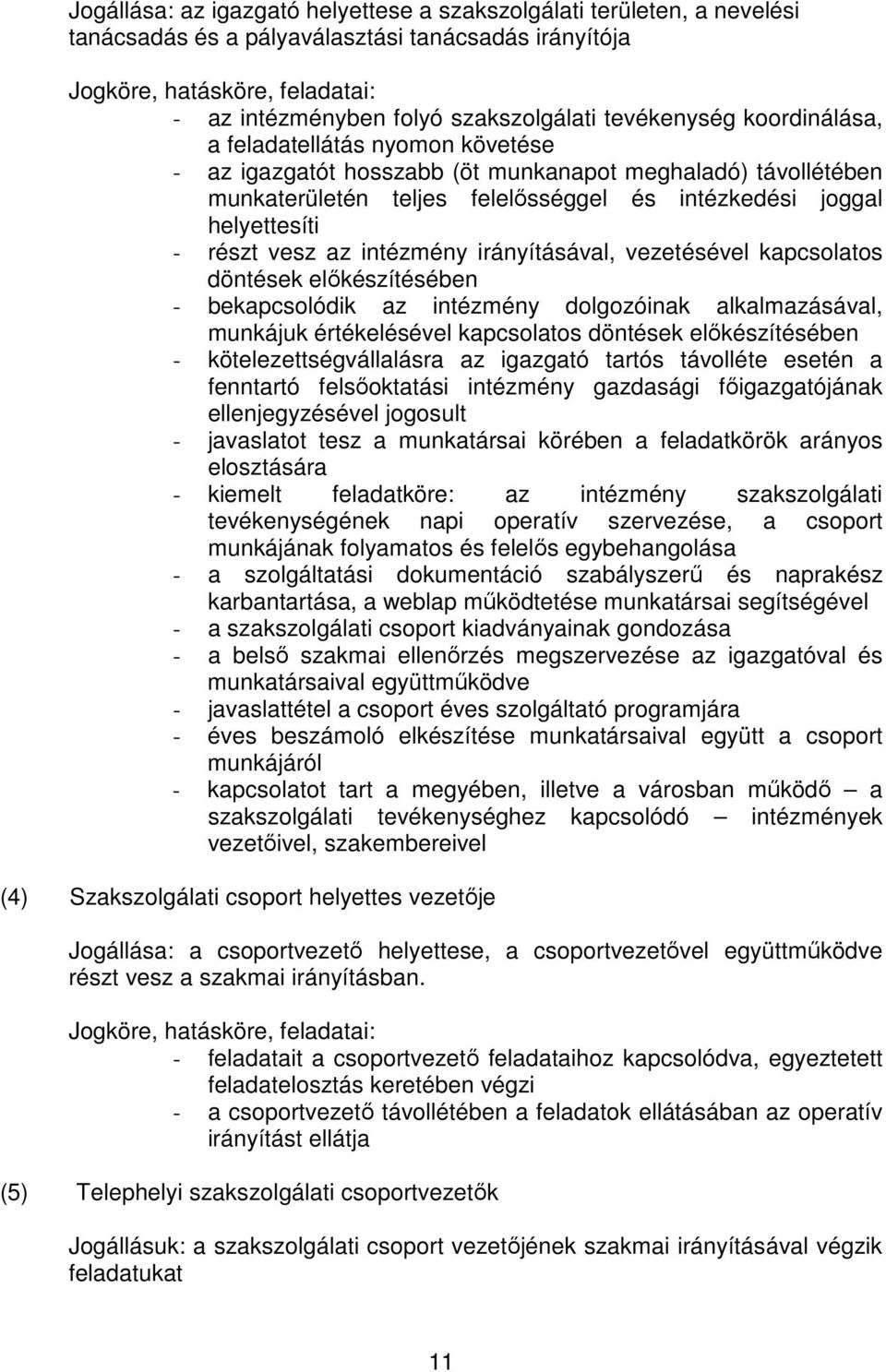 Jogállása: az igazgató helyettese a szakszolgálati területen, a nevelési tanácsadás és a pályaválasztási tanácsadás irányítója

Jogköre, hatásköre, feladatai:
- az intézményben folyó szakszolgálati tevékenység koordinálása, a feladatellátás nyomon követése
- az igazgatót hosszabb (öt munkanapot meghaladó) távollétében munkaterületén teljes felelősséggel és intézkedési joggal helyettesíti
- részt vesz az intézmény irányításával, vezetésével kapcsolatos döntések előkészítésében
- bekapcsolódik az intézmény dolgozóinak alkalmazásával, munkájuk értékelésével kapcsolatos döntések előkészítésében
- kötelezettségvállalásra az igazgató tartós távolléte esetén a fenntartó felsőoktatási intézmény gazdasági főigazgatójának ellenjegyzésével jogosult
- javaslatot tesz a munkatársai körében a feladatkörök arányos elosztására
- kiemelt feladatköre: az intézmény szakszolgálati tevékenységének napi operatív szervezése, a csoport munkájának folyamatos és felelős egybehangolása
- a szolgáltatási dokumentáció szabályszerű és naprakész karbantartása, a weblap működtetése munkatársai segítségével
- a szakszolgálati csoport kiadványainak gondozása
- a belső szakmai ellenőrzés megszervezése az igazgatóval és munkatársaival együttműködve
- javaslattétel a csoport éves szolgáltató programjára
- éves beszámoló elkészítése munkatársaival együtt a csoport munkájáról
- kapcsolatot tart a megyében, illetve a városban működő – a szakszolgálati tevékenységhez kapcsolódó – intézmények vezetőivel, szakembereivel

(4) Szakszolgálati csoport helyettes vezetője

Jogállása: a csoportvezető helyettese, a csoportvezetővel együttműködve részt vesz a szakmai irányításban.

Jogköre, hatásköre, feladatai:
- feladatait a csoportvezető feladataihoz kapcsolódva, egyeztetett feladatelosztás keretében végzi
- a csoportvezető távollétében a feladatok ellátásában az operatív irányítást ellátja

(5) Telephelyi szakszolgálati csoportvezetők

Jogállásuk: a szakszolgálati csoport vezetőjének szakmai irányításával végzik feladatukat

11